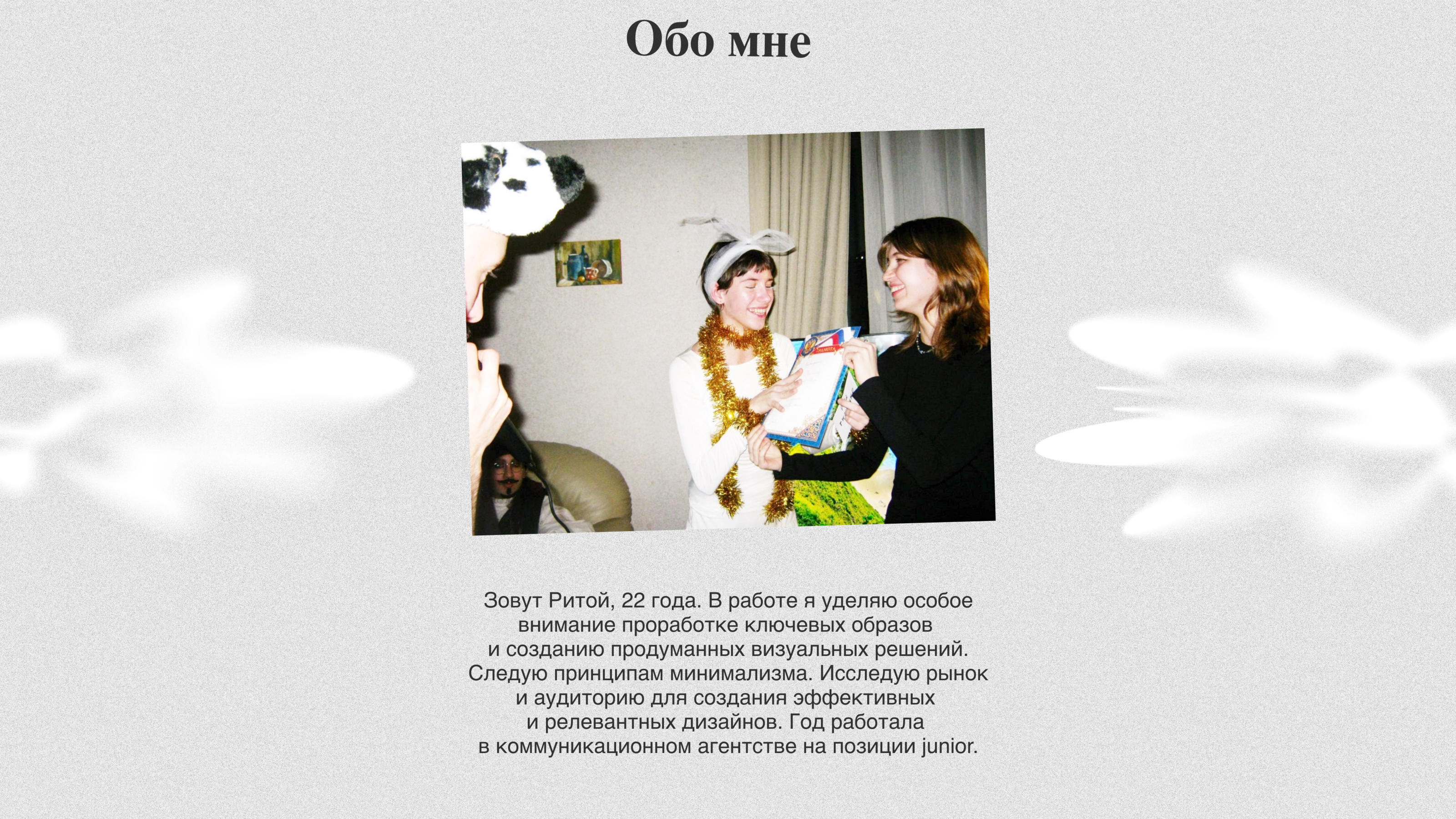 Обо мне

Зовут Ритой, 22 года. В работе я уделяю особое внимание проработке ключевых образов и созданию продуманных визуальных решений. Следую принципам минимализма. Исследую рынок и аудиторию для создания эффективных и релевантных дизайнов. Год работала в коммуникационном агентстве на позиции junior.